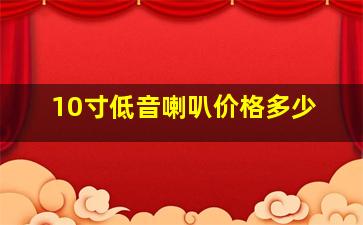 10寸低音喇叭价格多少